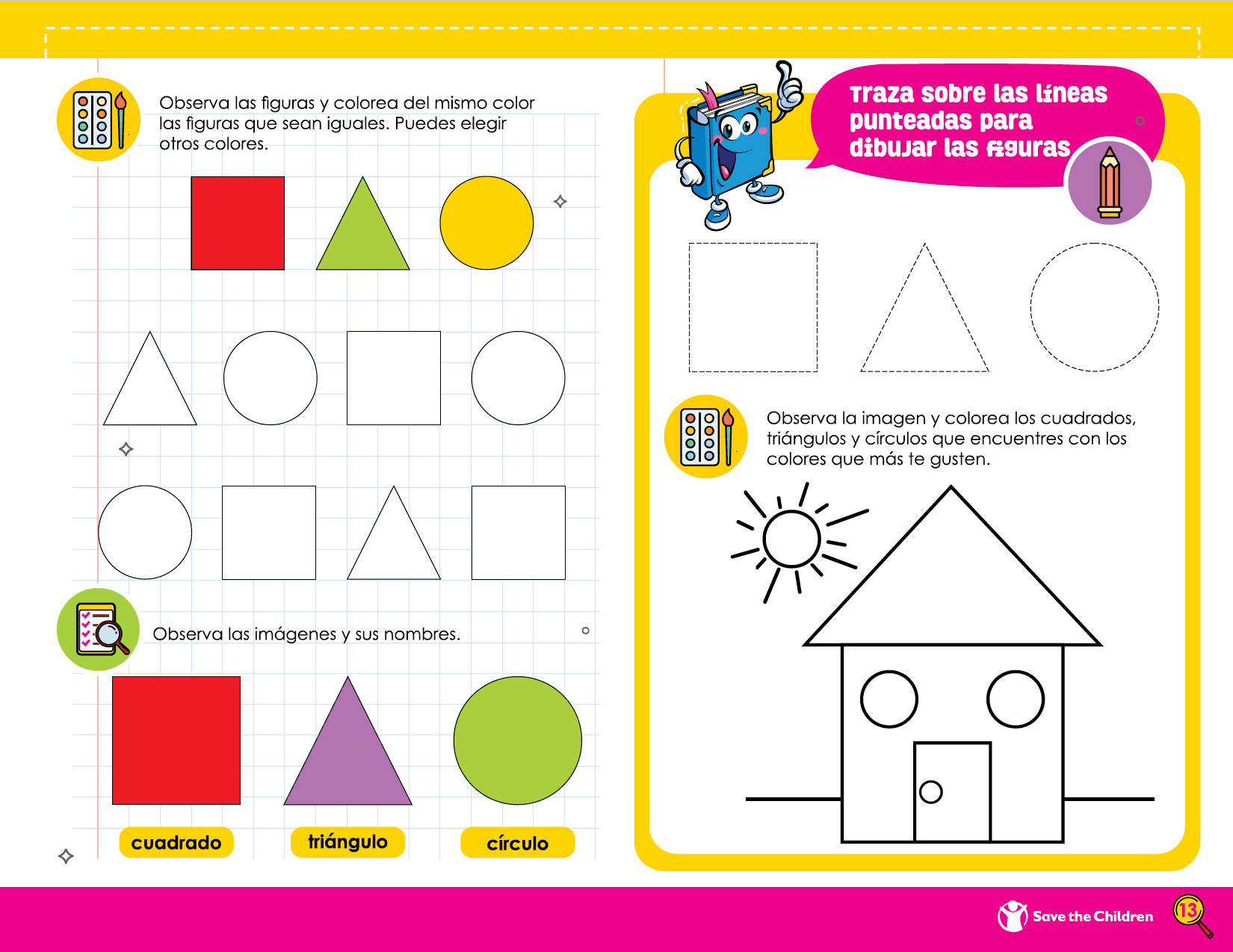 Observa las figuras y colorea del mismo color las figuras que sean iguales. Puedes elegir otros colores.

Observa las imágenes y sus nombres.

cuadrado

triángulo

círculo

Traza sobre las líneas punteadas para dibujar las figuras

Observa la imagen y colorea los cuadrados, triángulos y círculos que encuentres con los colores que más te gusten.

Save the Children

13